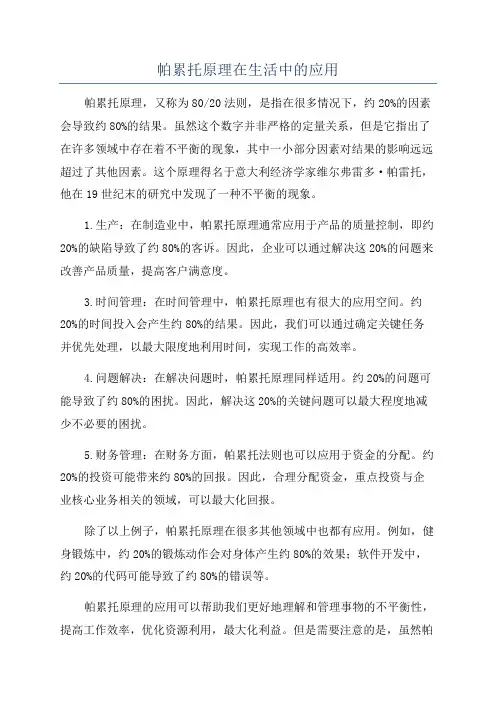 帕累托原理在生活中的应用

帕累托原理，又称为80/20法则，是指在很多情况下，约20%的因素会导致约80%的结果。虽然这个数字并非严格的定量关系，但是它指出了在许多领域中存在着不平衡的现象，其中一小部分因素对结果的影响远远超过了其他因素。这个原理得名于意大利经济学家维尔弗雷多·帕雷托，他在19世纪末的研究中发现了一种不平衡的现象。

1.生产：在制造业中，帕累托原理通常应用于产品的质量控制，即约20%的缺陷导致了约80%的客诉。因此，企业可以通过解决这20%的问题来改善产品质量，提高客户满意度。

3.时间管理：在时间管理中，帕累托原理也有很大的应用空间。约20%的时间投入会产生约80%的结果。因此，我们可以通过确定关键任务并优先处理，以最大限度地利用时间，实现工作的高效率。

4.问题解决：在解决问题时，帕累托原理同样适用。约20%的问题可能导致了约80%的困扰。因此，解决这20%的关键问题可以最大程度地减少不必要的困扰。

5.财务管理：在财务方面，帕累托法则也可以应用于资金的分配。约20%的投资可能带来约80%的回报。因此，合理分配资金，重点投资与企业核心业务相关的领域，可以最大化回报。

除了以上例子，帕累托原理在很多其他领域中也都有应用。例如，健身锻炼中，约20%的锻炼动作会对身体产生约80%的效果；软件开发中，约20%的代码可能导致了约80%的错误等。

帕累托原理的应用可以帮助我们更好地理解和管理事物的不平衡性，提高工作效率，优化资源利用，最大化利益。但是需要注意的是，虽然帕